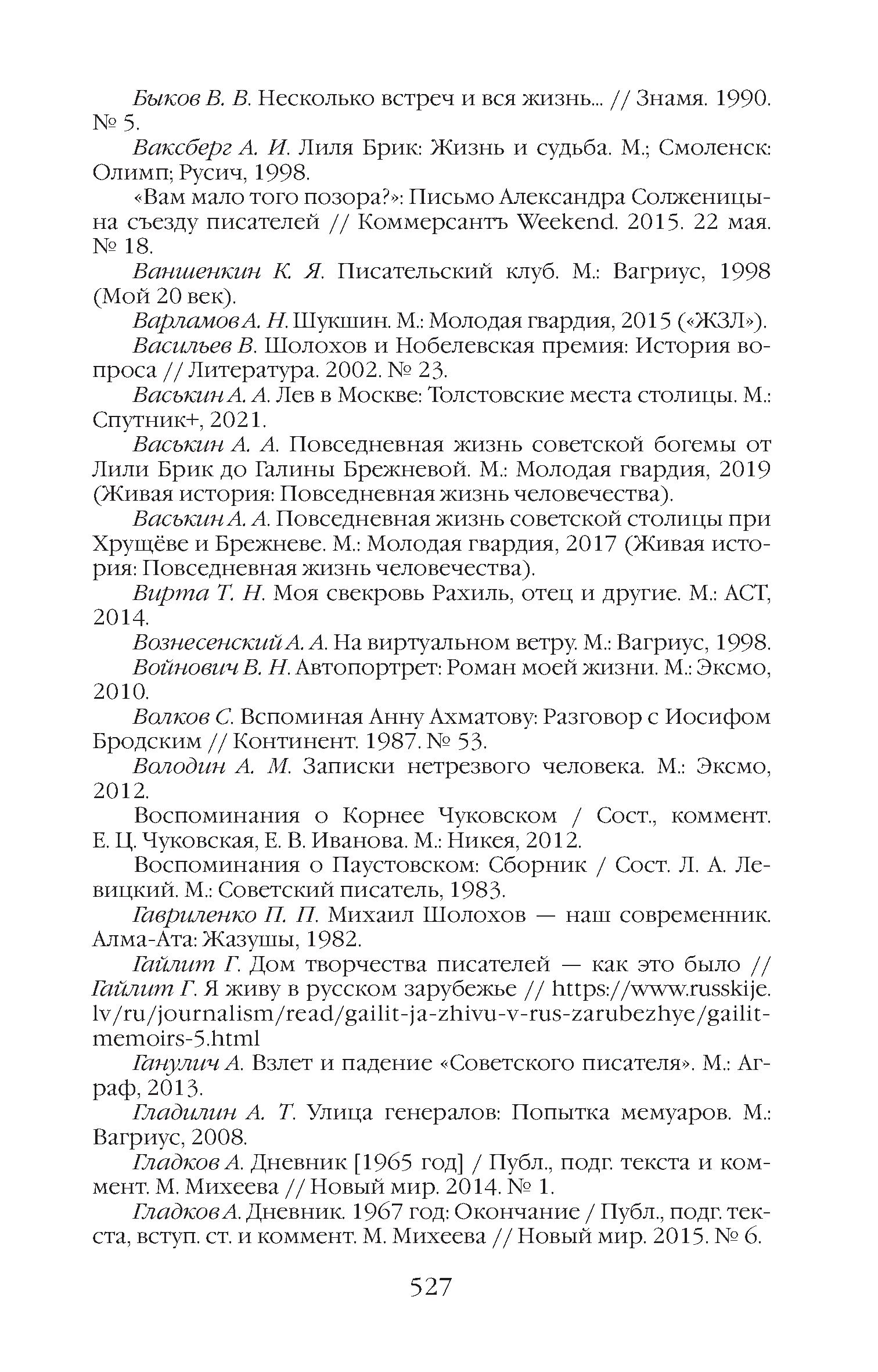 Быков В. В. Несколько встреч и вся жизнь... // Знамя. 1990. № 5.

Ваксберг А. И. Лиля Брик: Жизнь и судьба. М.; Смоленск: Олимп; Русич, 1998.

«Вам мало того позора?»: Письмо Александра Солженицына съезду писателей // Коммерсантъ Weekend. 2015. 22 мая. № 18.

Ваншенкин К. Я. Писательский клуб. М.: Вагриус, 1998 (Мой 20 век).

Варламов А. Н. Шукшин. М.: Молодая гвардия, 2015 («ЖЗЛ»).

Васильев В. Шолохов и Нобелевская премия: История вопроса // Литература. 2002. № 23.

Васькин А. А. Лев в Москве: Толстовские места столицы. М.: Спутник+, 2021.

Васькин А. А. Повседневная жизнь советской богемы от Лили Брик до Галины Брежневой. М.: Молодая гвардия, 2019 (Живая история: Повседневная жизнь человечества).

Васькин А. А. Повседневная жизнь советской столицы при Хрущёве и Брежневе. М.: Молодая гвардия, 2017 (Живая история: Повседневная жизнь человечества).

Вирта Т. Н. Моя свекровь Рахиль, отец и другие. М.: АСТ, 2014.

Вознесенский А. А. На виртуальном ветру. М.: Вагриус, 1998.

Войнович В. Н. Автопортрет: Роман моей жизни. М.: Эксмо, 2010.

Волков С. Вспоминая Анну Ахматову: Разговор с Иосифом Бродским // Континент. 1987. № 53.

Володин А. М. Записки нетрезвого человека. М.: Эксмо, 2012.

Воспоминания о Корнее Чуковском / Сост., коммент. Е. Ц. Чуковская, Е. В. Иванова. М.: Никея, 2012.

Воспоминания о Паустовском: Сборник / Сост. Л. А. Левицкий. М.: Советский писатель, 1983.

Гавриленко П. П. Михаил Шолохов — наш современник. Алма-Ата: Жазушы, 1982.

Гайлит Г. Дом творчества писателей — как это было // Гайлит Г. Я живу в русском зарубежье // https://www.russkije.lv/ru/journalism/read/gailit-ja-zhivu-v-rus-zarubezhye/gailit-memoirs-5.html

Ганулич А. Взлет и падение «Советского писателя». М.: Аграф, 2013.

Гладилин А. Т. Улица генералов: Попытка мемуаров. М.: Вагриус, 2008.

Гладков А. Дневник [1965 год] / Публ., подг. текста и коммент. М. Михеева // Новый мир. 2014. № 1.

Гладков А. Дневник. 1967 год: Окончание / Публ., подг. текста, вступ. ст. и коммент. М. Михеева // Новый мир. 2015. № 6.

527